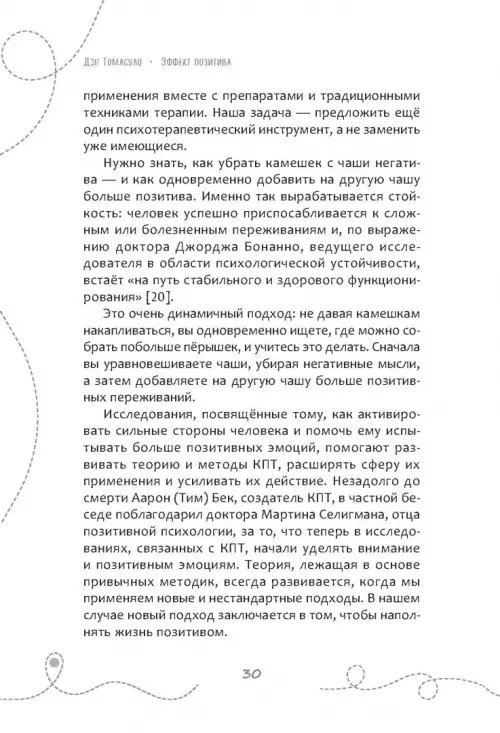 Дэн Томасуло · Эффект позитива

применения вместе с препаратами и традиционными техниками терапии. Наша задача — предложить ещё один психотерапевтический инструмент, а не заменить уже имеющиеся.

Нужно знать, как убрать камешек с чаши негатива — и как одновременно добавить на другую чашу больше позитива. Именно так вырабатывается стойкость: человек успешно приспосабливается к сложным или болезненным переживаниям и, по выражению доктора Джорджа Бонанно, ведущего исследователя в области психологической устойчивости, встаёт «на путь стабильного и здорового функционирования» [20].

Это очень динамичный подход: не давая камешкам накапливаться, вы одновременно ищете, где можно собрать побольше пёрышек, и учитесь это делать. Сначала вы уравновешиваете чаши, убирая негативные мысли, а затем добавляете на другую чашу больше позитивных переживаний.

Исследования, посвящённые тому, как активировать сильные стороны человека и помочь ему испытывать больше позитивных эмоций, помогают развивать теорию и методы КПТ, расширять сферу их применения и усиливать их действие. Незадолго до смерти Аарон (Тим) Бек, создатель КПТ, в частной беседе поблагодарил доктора Мартина Селигмана, отца позитивной психологии, за то, что теперь в исследованиях, связанных с КПТ, начали уделять внимание и позитивным эмоциям. Теория, лежащая в основе привычных методик, всегда развивается, когда мы применяем новые и нестандартные подходы. В нашем случае новый подход заключается в том, чтобы наполнять жизнь позитивом.

30